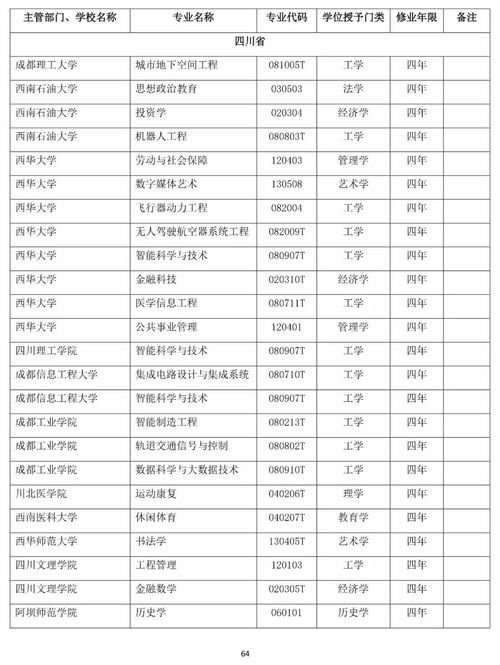 | 主管部门、学校名称 | 专业名称 | 专业代码 | 学位授予门类 | 修业年限 | 备注 |
|---|---|---|---|---|---|
| 四川省 | | | | | |
| 成都理工大学 | 城市地下空间工程 | 081005T | 工学 | 四年 | |
| 西南石油大学 | 思想政治教育 | 030503 | 法学 | 四年 | |
| 西南石油大学 | 投资学 | 020304 | 经济学 | 四年 | |
| 西南石油大学 | 机器人工程 | 080803T | 工学 | 四年 | |
| 西华大学 | 劳动与社会保障 | 120403 | 管理学 | 四年 | |
| 西华大学 | 数字媒体艺术 | 130508 | 艺术学 | 四年 | |
| 西华大学 | 飞行器动力工程 | 082004 | 工学 | 四年 | |
| 西华大学 | 无人驾驶航空器系统工程 | 082009T | 工学 | 四年 | |
| 西华大学 | 智能科学与技术 | 080907T | 工学 | 四年 | |
| 西华大学 | 金融科技 | 020310T | 经济学 | 四年 | |
| 西华大学 | 医学信息工程 | 080711T | 工学 | 四年 | |
| 西华大学 | 公共事业管理 | 120401 | 管理学 | 四年 | |
| 四川理工学院 | 智能科学与技术 | 080907T | 工学 | 四年 | |
| 成都信息工程大学 | 集成电路设计与集成系统 | 080710T | 工学 | 四年 | |
| 成都信息工程大学 | 智能科学与技术 | 080907T | 工学 | 四年 | |
| 成都工业学院 | 智能制造工程 | 080213T | 工学 | 四年 | |
| 成都工业学院 | 轨道交通信号与控制 | 080802T | 工学 | 四年 | |
| 成都工业学院 | 数据科学与大数据技术 | 080910T | 工学 | 四年 | |
| 川北医学院 | 运动康复 | 040206T | 理学 | 四年 | |
| 西南医科大学 | 休闲体育 | 040207T | 教育学 | 四年 | |
| 西华师范大学 | 书法学 | 130405T | 艺术学 | 四年 | |
| 四川文理学院 | 工程管理 | 120103 | 工学 | 四年 | |
| 四川文理学院 | 金融数学 | 020305T | 经济学 | 四年 | |
| 阿坝师范学院 | 历史学 | 060101 | 历史学 | 四年 | |

64